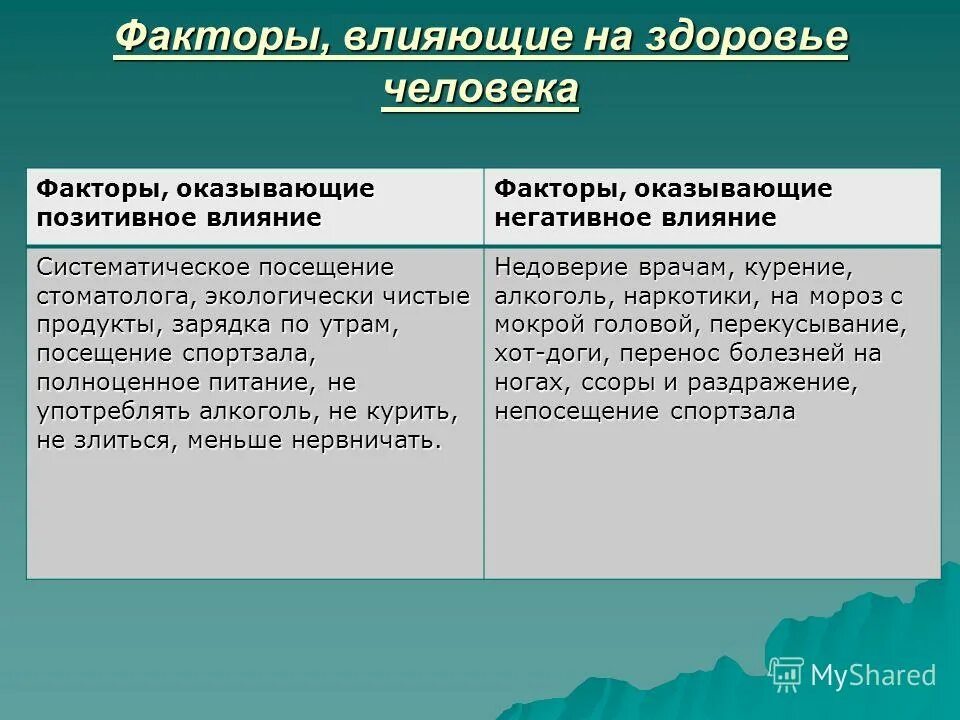 Факторы, влияющие на здоровье человека

| Факторы, оказывающие позитивное влияние | Факторы, оказывающие негативное влияние |
|---|---|
| Систематическое посещение стоматолога, экологически чистые продукты, зарядка по утрам, посещение спортзала, полноценное питание, не употреблять алкоголь, не курить, не злиться, меньше нервничать. | Недоверие врачам, курение, алкоголь, наркотики, на мороз с мокрой головой, перекусывание, хот-доги, перенос болезней на ногах, ссоры и раздражение, непосещение спортзала |

MyShared